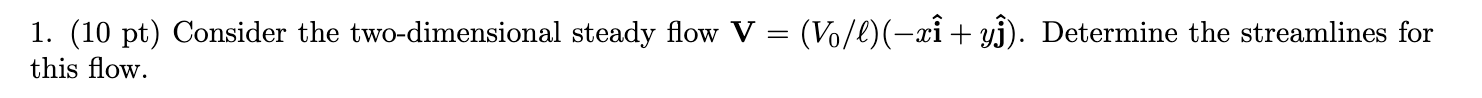 1. (10 pt) Consider the two-dimensional steady flow $\mathbf{V} = (V_0/\ell)(-x\hat{\mathbf{i}} + y\hat{\mathbf{j}})$. Determine the streamlines for this flow.